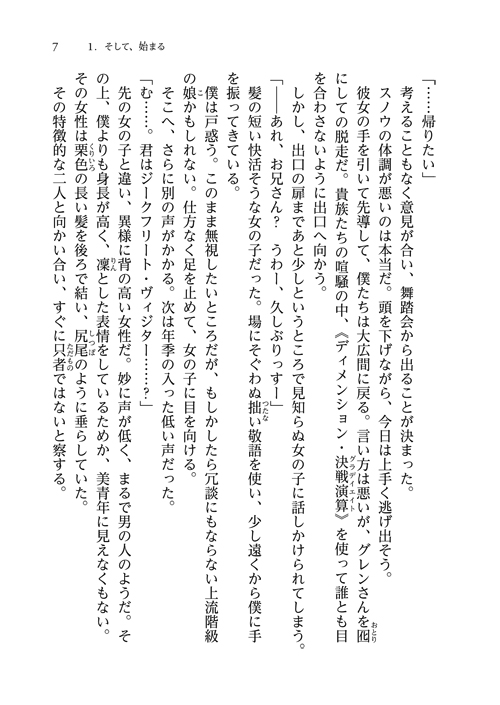 7　1．そして、始まる

「……帰りたい」

考えることもなく意見が合い、舞踏会から出ることが決まった。

スノウの体調が悪いのは本当だ。頭を下げながら、今日は上手く逃げ出そう。

彼女の手を引いて先導して、僕たちは大広間に戻る。言い方は悪いが、グレンさんを囮にしての脱走だ。貴族たちの喧騒の中、《ディメンション・決戦演算》を使って誰とも目を合わさないように出口へ向かう。

しかし、出口の扉まであと少しというところで見知らぬ女の子に話しかけられてしまう。

「――あれ、お兄さん？　うわー、久しぶりっすー」

髪の短い快活そうな女の子だった。場にそぐわぬ拙い敬語を使い、少し遠くから僕に手を振ってきている。

僕は戸惑う。このまま無視したいところだが、もしかしたら冗談にもならない上流階級の娘かもしれない。仕方なく足を止めて、女の子に目を向ける。

そこへ、さらに別の声がかかる。次は年季の入った低い声だった。

「む……。君はジークフリート・ヴィジター……？」

先の女の子と違い、異様に背の高い女性だ。妙に声が低く、まるで男の人のようだ。その上、僕よりも身長が高く、凜とした表情をしているためか、美青年に見えなくもない。

その女性は栗色の長い髪を後ろで結い、尻尾のように垂らしていた。

その特徴的な二人と向かい合い、すぐに只者ではないと察する。